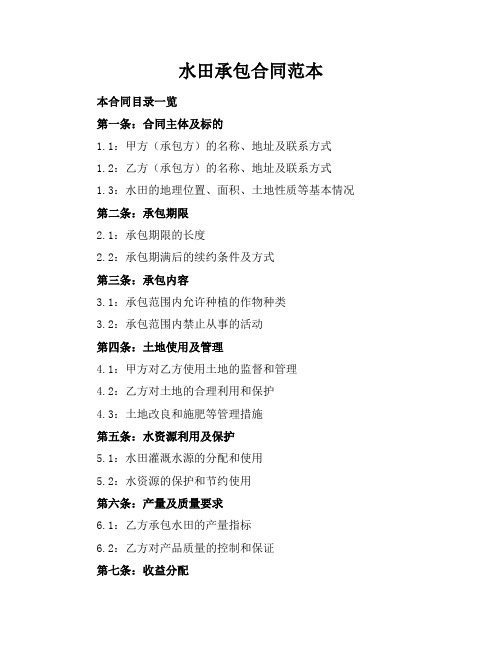 水田承包合同范本

本合同目录一览

第一条：合同主体及标的

1.1：甲方（承包方）的名称、地址及联系方式

1.2：乙方（承包方）的名称、地址及联系方式

1.3：水田的地理位置、面积、土地性质等基本情况

第二条：承包期限

2.1：承包期限的长度

2.2：承包期满后的续约条件及方式

第三条：承包内容

3.1：承包范围内允许种植的作物种类

3.2：承包范围内禁止从事的活动

第四条：土地使用及管理

4.1：甲方对乙方使用土地的监督和管理

4.2：乙方对土地的合理利用和保护

4.3：土地改良和施肥等管理措施

第五条：水资源利用及保护

5.1：水田灌溉水源的分配和使用

5.2：水资源的保护和节约使用

第六条：产量及质量要求

6.1：乙方承包水田的产量指标

6.2：乙方对产品质量的控制和保证

第七条：收益分配